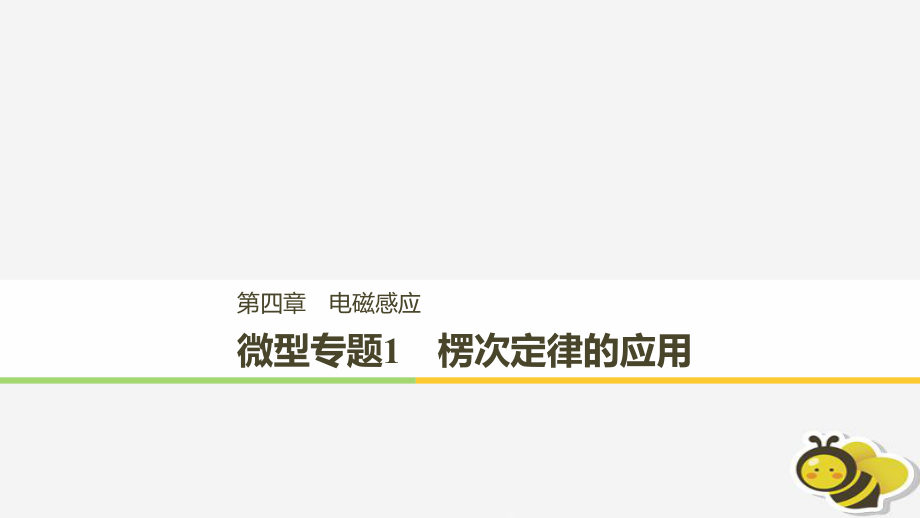 第四章　电磁感应

微型专题1　楞次定律的应用